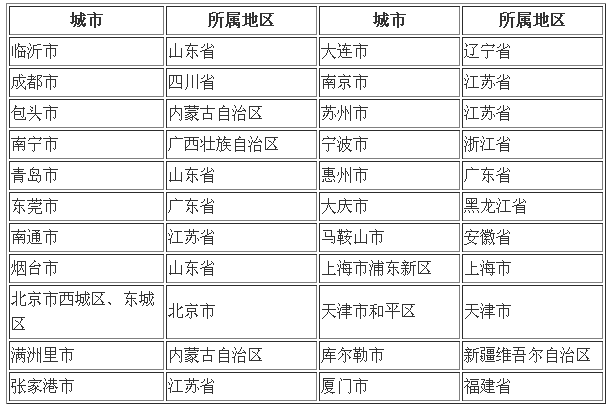 | 城市 | 所属地区 | 城市 | 所属地区 |
|---|---|---|---|
| 临沂市 | 山东省 | 大连市 | 辽宁省 |
| 成都市 | 四川省 | 南京市 | 江苏省 |
| 包头市 | 内蒙古自治区 | 苏州市 | 江苏省 |
| 南宁市 | 广西壮族自治区 | 宁波市 | 浙江省 |
| 青岛市 | 山东省 | 惠州市 | 广东省 |
| 东莞市 | 广东省 | 大庆市 | 黑龙江省 |
| 南通市 | 江苏省 | 马鞍山市 | 安徽省 |
| 烟台市 | 山东省 | 上海市浦东新区 | 上海市 |
| 北京市西城区、东城区 | 北京市 | 天津市和平区 | 天津市 |
| 满洲里市 | 内蒙古自治区 | 库尔勒市 | 新疆维吾尔自治区 |
| 张家港市 | 江苏省 | 厦门市 | 福建省 |